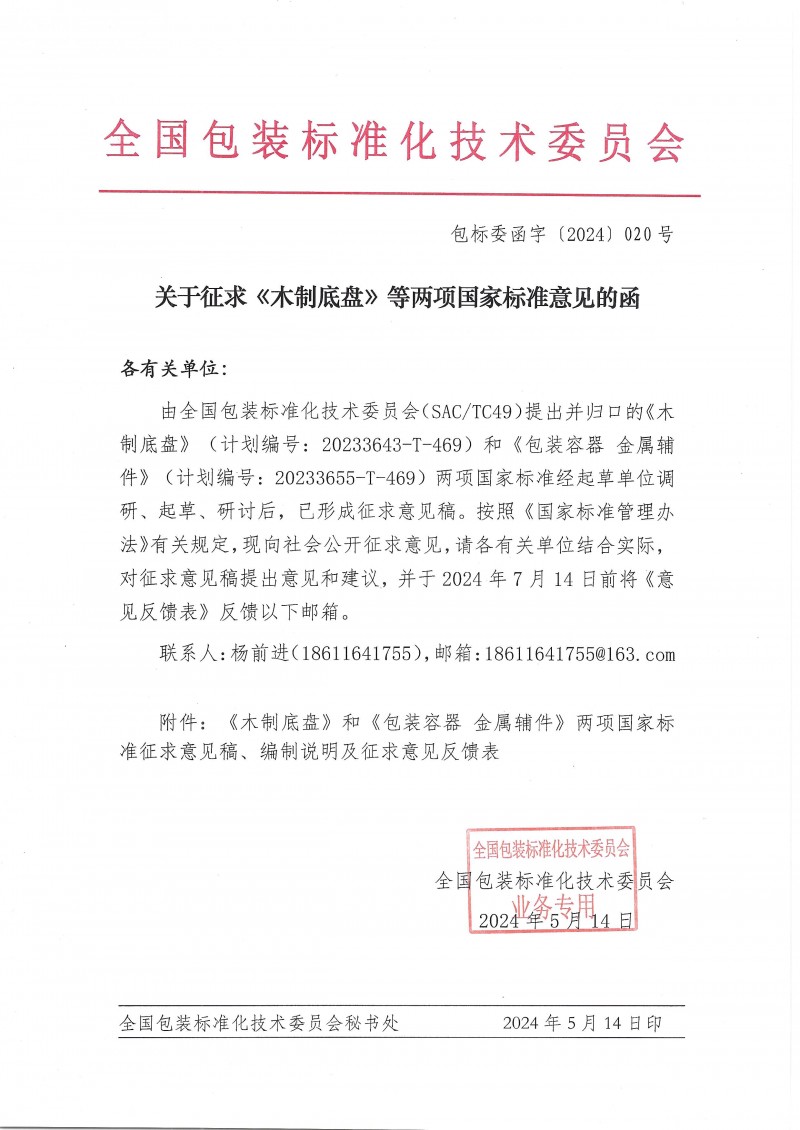 全国包装标准化技术委员会

包标委函字〔2024〕020号

关于征求《木制底盘》等两项国家标准意见的函

各有关单位：

由全国包装标准化技术委员会(SAC/TC49)提出并归口的《木制底盘》（计划编号：20233643-T-469）和《包装容器 金属辅件》（计划编号：20233655-T-469）两项国家标准经起草单位调研、起草、研讨后，已形成征求意见稿。按照《国家标准管理办法》有关规定，现向社会公开征求意见，请各有关单位结合实际，对征求意见稿提出意见和建议，并于2024年7月14日前将《意见反馈表》反馈以下邮箱。

联系人：杨前进(18611641755)，邮箱：18611641755@163.com

附件：《木制底盘》和《包装容器 金属辅件》两项国家标准征求意见稿、编制说明及征求意见反馈表

全国包装标准化技术委员会
业务专用

全国包装标准化技术委员会
2024年5月14日

全国包装标准化技术委员会秘书处　　2024年5月14日印